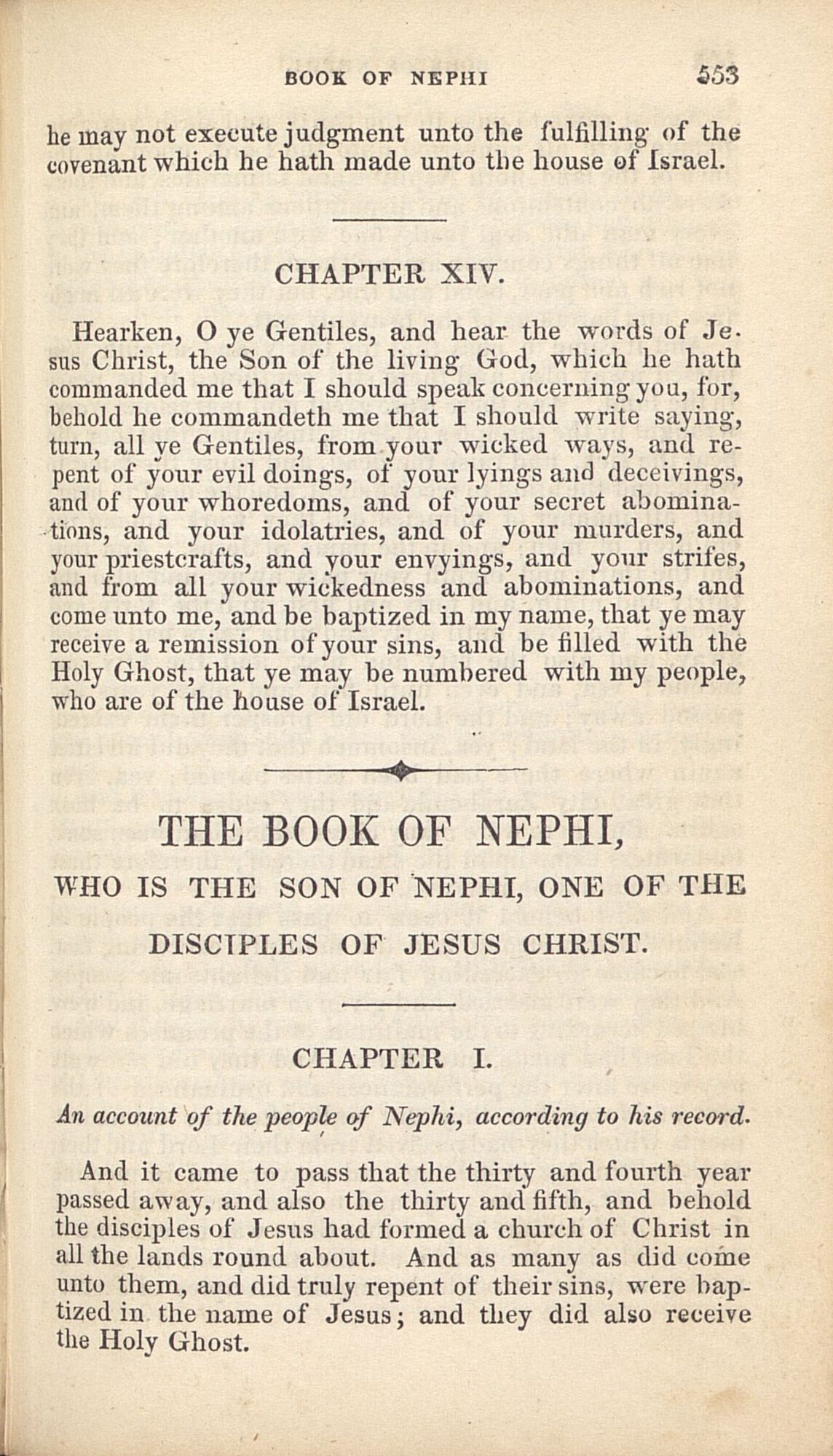 BOOK OF NEPHI 553

he may not execute judgment unto the fulfilling of the covenant which he hath made unto the house of Israel.

CHAPTER XIV.

Hearken, O ye Gentiles, and hear the words of Jesus Christ, the Son of the living God, which he hath commanded me that I should speak concerning you, for, behold he commandeth me that I should write saying, turn, all ye Gentiles, from your wicked ways, and repent of your evil doings, of your lyings and deceivings, and of your whoredoms, and of your secret abominations, and your idolatries, and of your murders, and your priestcrafts, and your envyings, and your strifes, and from all your wickedness and abominations, and come unto me, and be baptized in my name, that ye may receive a remission of your sins, and be filled with the Holy Ghost, that ye may be numbered with my people, who are of the house of Israel.

THE BOOK OF NEPHI,

WHO IS THE SON OF NEPHI, ONE OF THE DISCIPLES OF JESUS CHRIST.

CHAPTER I.

An account of the people of Nephi, according to his record.

And it came to pass that the thirty and fourth year passed away, and also the thirty and fifth, and behold the disciples of Jesus had formed a church of Christ in all the lands round about. And as many as did come unto them, and did truly repent of their sins, were baptized in the name of Jesus; and they did also receive the Holy Ghost.